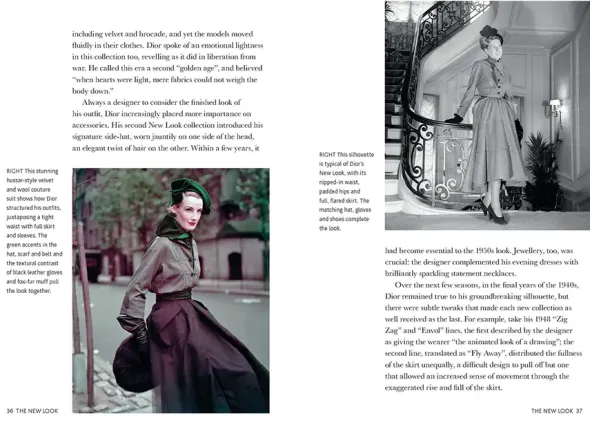 including velvet and brocade, and yet the models moved fluidly in their clothes. Dior spoke of an emotional lightness in this collection too, revelling as it did in liberation from war. He called this era a second "golden age", and believed "when hearts were light, mere fabrics could not weigh the body down."

Always a designer to consider the finished look of his outfit, Dior increasingly placed more importance on accessories. His second New Look collection introduced his signature side-hat, worn jauntily on one side of the head, an elegant twist of hair on the other. Within a few years, it

RIGHT This stunning hussar-style velvet and wool couture suit shows how Dior structured his outfits, juxtaposing a tight waist with full skirt and sleeves. The green accents in the hat, scarf and belt and the textural contrast of black leather gloves and fox-fur muff pull the look together.

36 THE NEW LOOK

RIGHT This silhouette is typical of Dior's New Look, with its nipped-in waist, padded hips and full, flared skirt. The matching hat, gloves and shoes complete the look.

had become essential to the 1950s look. Jewellery, too, was crucial: the designer complemented his evening dresses with brilliantly sparkling statement necklaces.

Over the next few seasons, in the final years of the 1940s, Dior remained true to his groundbreaking silhouette, but there were subtle tweaks that made each new collection as well received as the last. For example, take his 1948 "Zig Zag" and "Envol" lines, the first described by the designer as giving the wearer "the animated look of a drawing"; the second line, translated as "Fly Away", distributed the fullness of the skirt unequally, a difficult design to pull off but one that allowed an increased sense of movement through the exaggerated rise and fall of the skirt.

THE NEW LOOK 37